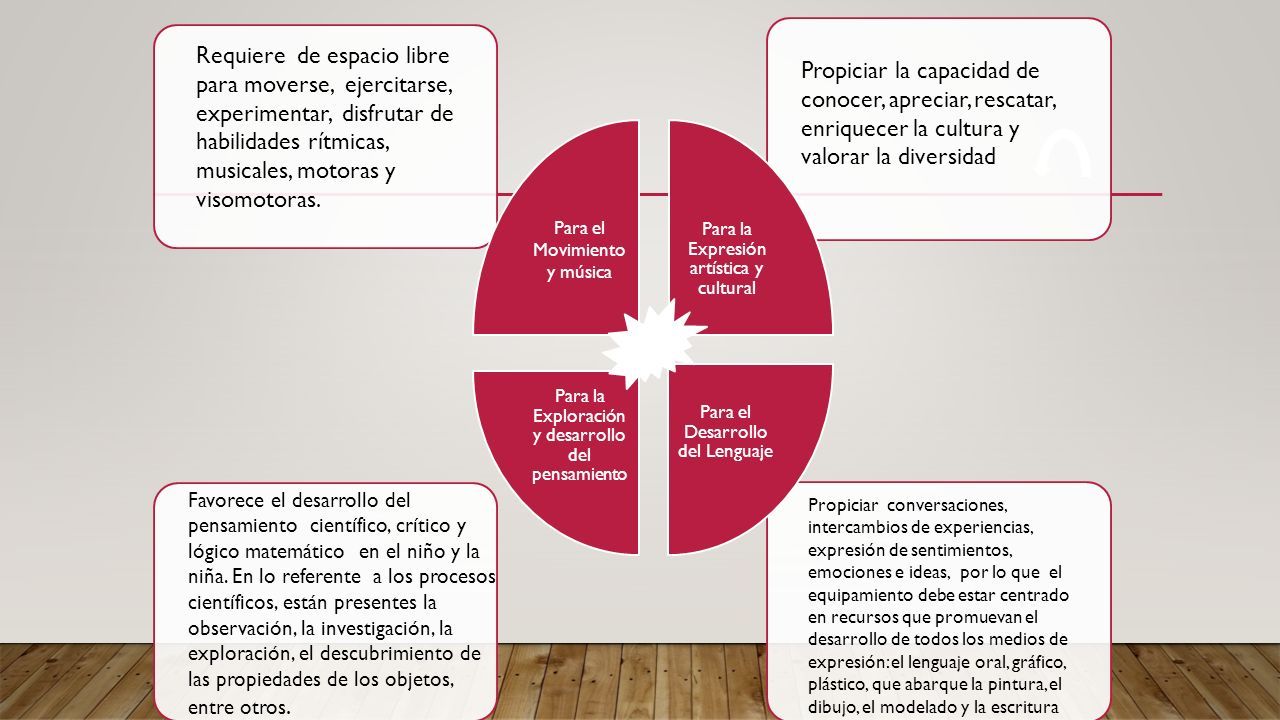 Requiere de espacio libre para moverse, ejercitarse, experimentar, disfrutar de habilidades rítmicas, musicales, motoras y visomotoras.

Propiciar la capacidad de conocer, apreciar, rescatar, enriquecer la cultura y valorar la diversidad

Para el Movimiento y música

Para la Expresión artística y cultural

Para la Exploración y desarrollo del pensamiento

Para el Desarrollo del Lenguaje

Favorece el desarrollo del pensamiento científico, crítico y lógico matemático en el niño y la niña. En lo referente a los procesos científicos, están presentes la observación, la investigación, la exploración, el descubrimiento de las propiedades de los objetos, entre otros.

Propiciar conversaciones, intercambios de experiencias, expresión de sentimientos, emociones e ideas, por lo que el equipamiento debe estar centrado en recursos que promuevan el desarrollo de todos los medios de expresión: el lenguaje oral, gráfico, plástico, que abarque la pintura, el dibujo, el modelado y la escritura